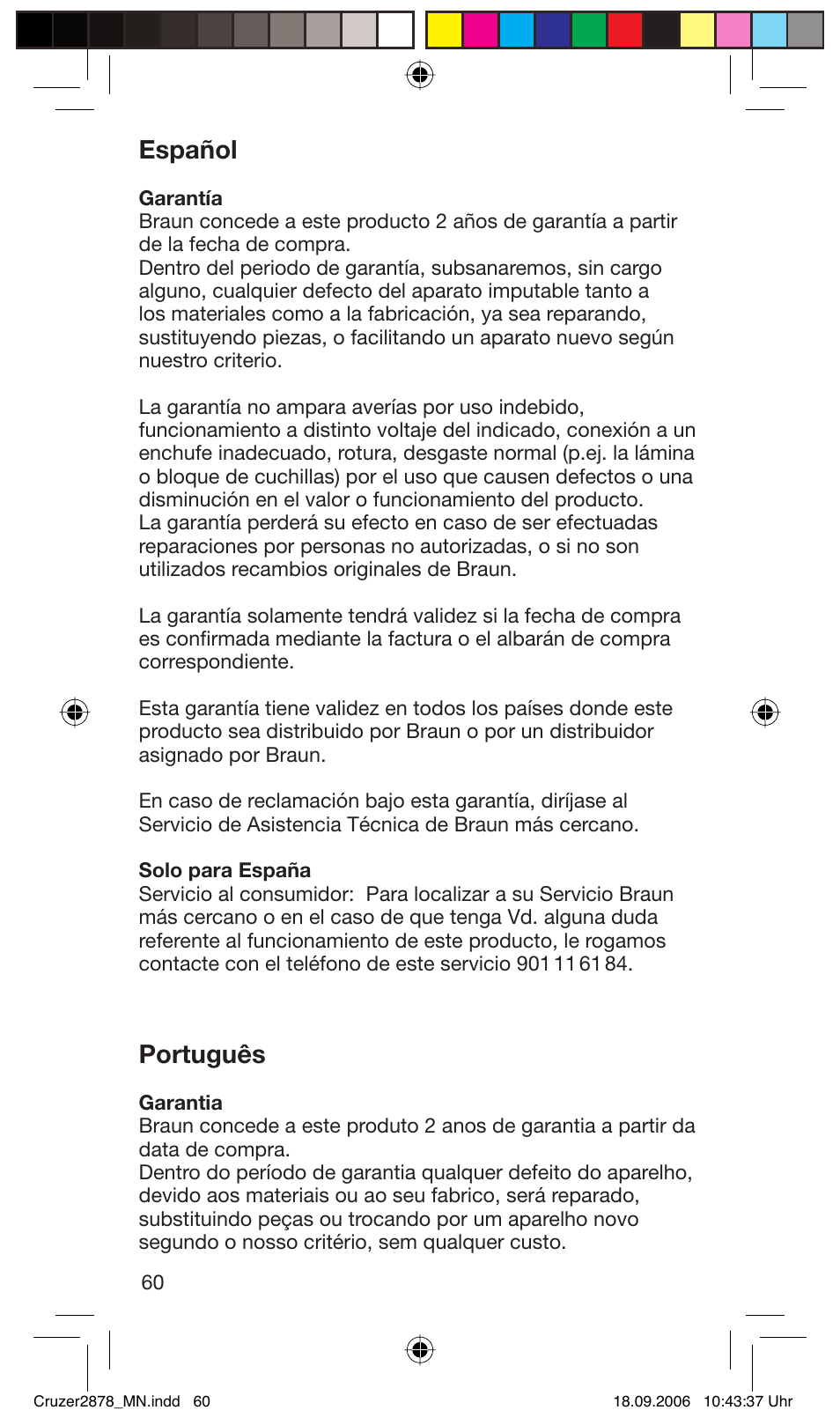 Español

Garantía
Braun concede a este producto 2 años de garantía a partir de la fecha de compra.
Dentro del periodo de garantía, subsanaremos, sin cargo alguno, cualquier defecto del aparato imputable tanto a los materiales como a la fabricación, ya sea reparando, sustituyendo piezas, o facilitando un aparato nuevo según nuestro criterio.

La garantía no ampara averías por uso indebido, funcionamiento a distinto voltaje del indicado, conexión a un enchufe inadecuado, rotura, desgaste normal (p.ej. la lámina o bloque de cuchillas) por el uso que causen defectos o una disminución en el valor o funcionamiento del producto.
La garantía perderá su efecto en caso de ser efectuadas reparaciones por personas no autorizadas, o si no son utilizados recambios originales de Braun.

La garantía solamente tendrá validez si la fecha de compra es confirmada mediante la factura o el albarán de compra correspondiente.

Esta garantía tiene validez en todos los países donde este producto sea distribuido por Braun o por un distribuidor asignado por Braun.

En caso de reclamación bajo esta garantía, diríjase al Servicio de Asistencia Técnica de Braun más cercano.

Solo para España
Servicio al consumidor: Para localizar a su Servicio Braun más cercano o en el caso de que tenga Vd. alguna duda referente al funcionamiento de este producto, le rogamos contacte con el teléfono de este servicio 901 11 61 84.

Português

Garantia
Braun concede a este produto 2 anos de garantia a partir da data de compra.
Dentro do período de garantia qualquer defeito do aparelho, devido aos materiais ou ao seu fabrico, será reparado, substituindo peças ou trocando por um aparelho novo segundo o nosso critério, sem qualquer custo.

60

Cruzer2878_MN.indd 60 18.09.2006 10:43:37 Uhr